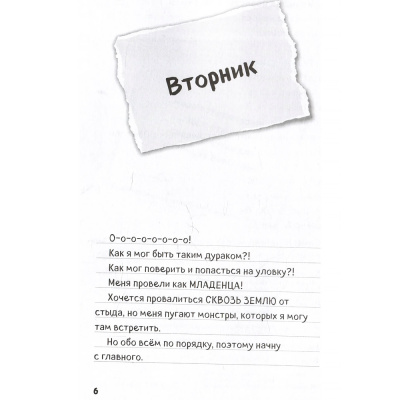 Вторник

О-о-о-о-о-о-о-о!

Как я мог быть таким дураком?!

Как мог поверить и попасться на уловку?!

Меня провели как МЛАДЕНЦА!

Хочется провалиться СКВОЗЬ ЗЕМЛЮ от стыда, но меня пугают монстры, которых я могу там встретить.

Но обо всём по порядку, поэтому начну с главного.

6